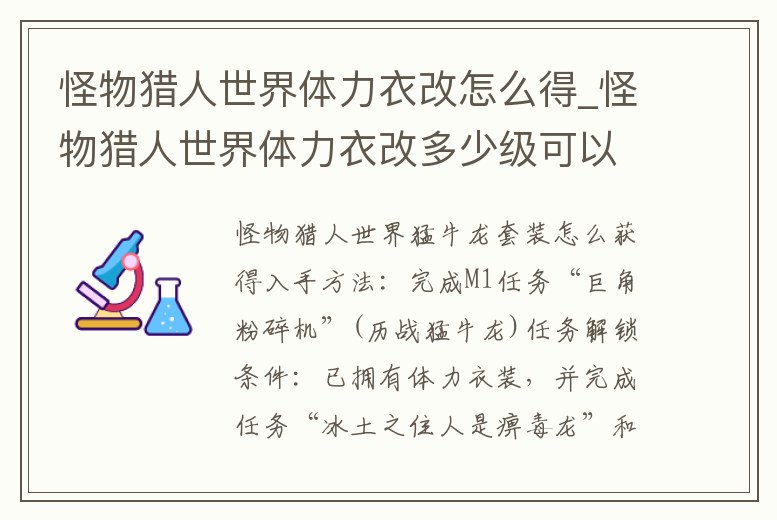 怪物猎人世界体力衣改怎么得_怪物猎人世界体力衣改多少级可以

怪物猎人世界猛牛龙套装怎么获得入手方法：完成M1任务“巨角粉碎机”（历战猛牛龙）任务解锁条件：已拥有体力衣装，并完成任务“冰土之住人是痹毒龙”和